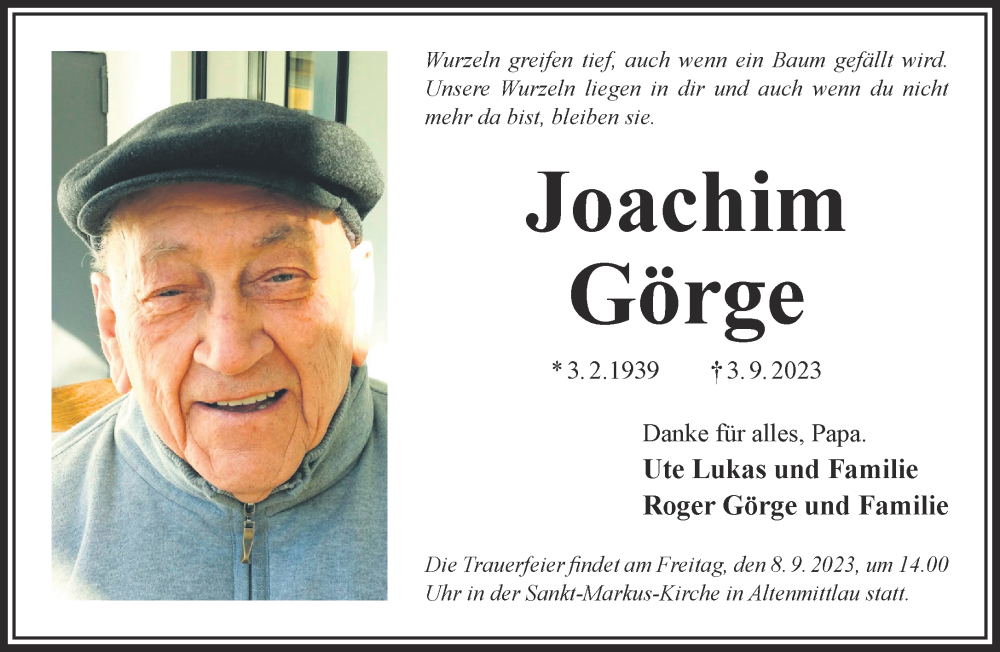 Wurzeln greifen tief, auch wenn ein Baum gefällt wird. Unsere Wurzeln liegen in dir und auch wenn du nicht mehr da bist, bleiben sie.

Joachim
Görge

* 3. 2. 1939 † 3. 9. 2023

Danke für alles, Papa.
Ute Lukas und Familie
Roger Görge und Familie

Die Trauerfeier findet am Freitag, den 8. 9. 2023, um 14.00 Uhr in der Sankt-Markus-Kirche in Altenmittlau statt.